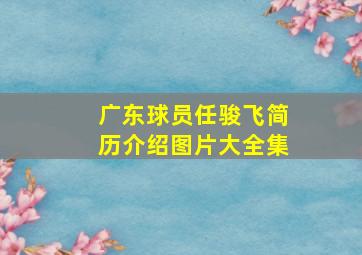 广东球员任骏飞简历介绍图片大全集